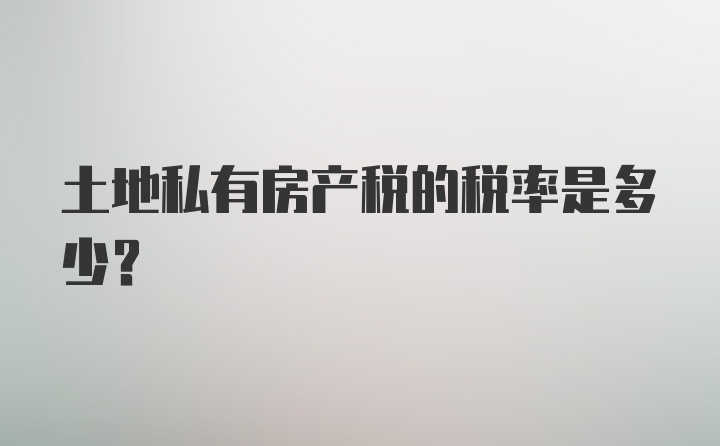 土地私有房产税的税率是多少？